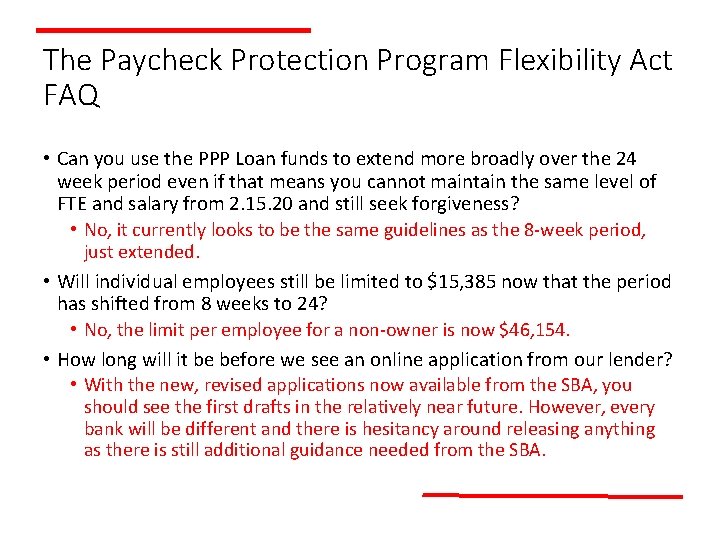 The Paycheck Protection Program Flexibility Act FAQ

• Can you use the PPP Loan funds to extend more broadly over the 24 week period even if that means you cannot maintain the same level of FTE and salary from 2.15.20 and still seek forgiveness?
  • No, it currently looks to be the same guidelines as the 8-week period, just extended.
• Will individual employees still be limited to \$15,385 now that the period has shifted from 8 weeks to 24?
  • No, the limit per employee for a non-owner is now \$46,154.
• How long will it be before we see an online application from our lender?
  • With the new, revised applications now available from the SBA, you should see the first drafts in the relatively near future. However, every bank will be different and there is hesitancy around releasing anything as there is still additional guidance needed from the SBA.